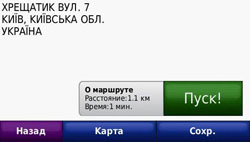 ХРЕЩАТИК ВУЛ. 7
КИЇВ, КИЇВСЬКА ОБЛ.
УКРАЇНА

О маршруте
Расстояние:1.1 км
Время:1 мин.

Пуск!

Назад
Карта
Сохр.